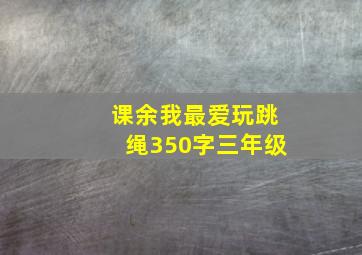 课余我最爱玩跳绳350字三年级